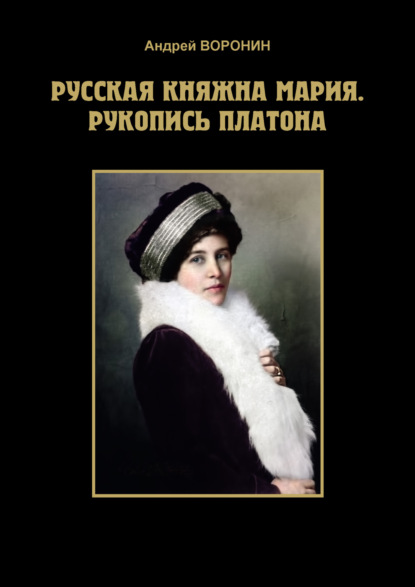 Андрей ВОРОНИН

РУССКАЯ КНЯЖНА МАРИЯ. РУКОПИСЬ ПЛАТОНА